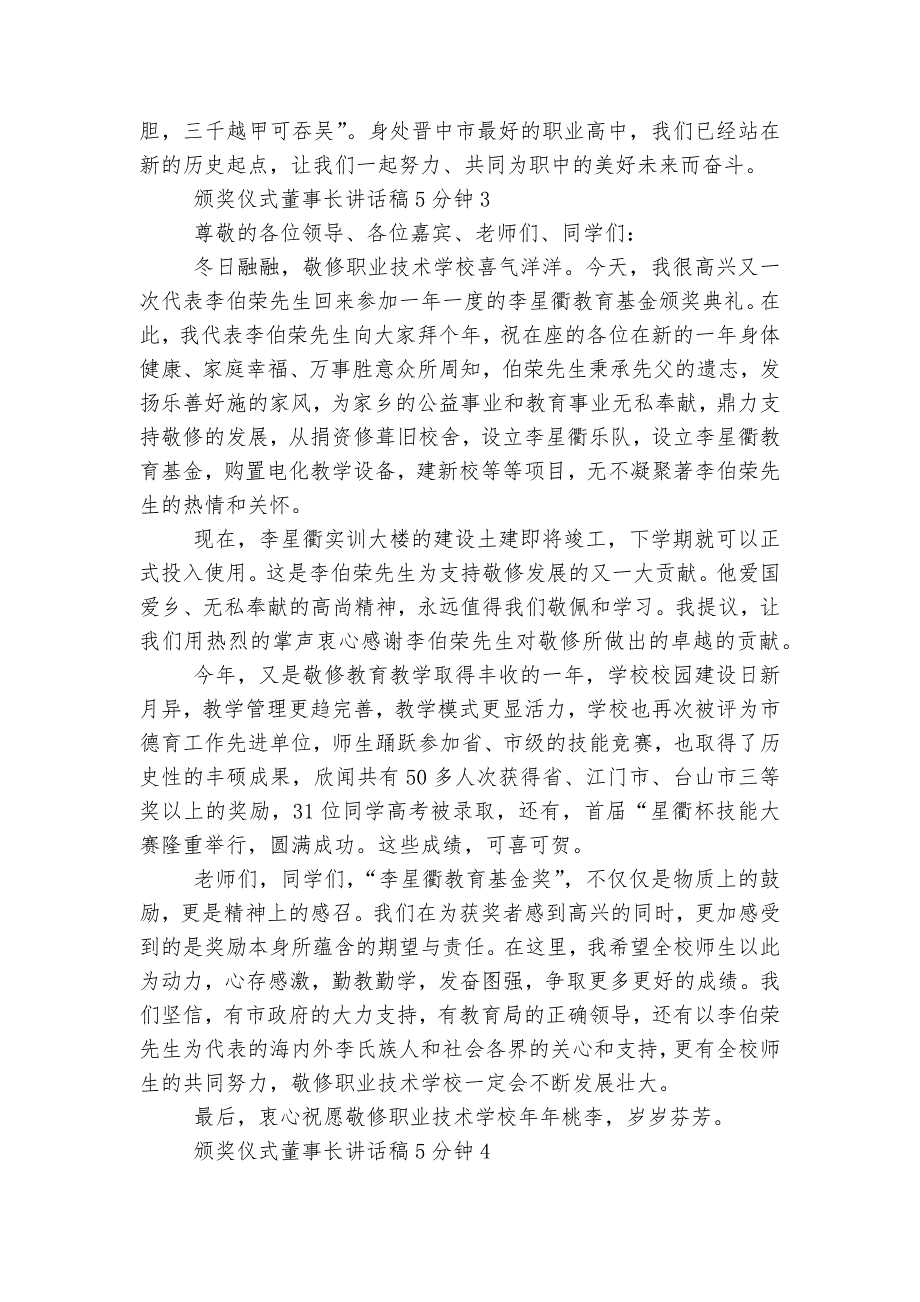 胆，三千越甲可吞吴”。身处晋中市最好的职业高中，我们已经站在新的历史起点，让我们一起努力、共同为职中的美好未来而奋斗。

颁奖仪式董事长讲话稿5分钟3

尊敬的各位领导、各位嘉宾、老师们、同学们：

冬日融融，敬修职业技术学校喜气洋洋。今天，我很高兴又一次代表李伯荣先生回来参加一年一度的李星衢教育基金颁奖典礼。在此，我代表李伯荣先生向大家拜个年，祝在座的各位在新的一年身体健康、家庭幸福、万事胜意众所周知，伯荣先生秉承先父的遗志，发扬乐善好施的家风，为家乡的公益事业和教育事业无私奉献，鼎力支持敬修的发展，从捐资修葺旧校舍，设立李星衢乐队，设立李星衢教育基金，购置电化教学设备，建新校等等项目，无不凝聚著李伯荣先生的热情和关怀。

现在，李星衢实训大楼的建设土建即将竣工，下学期就可以正式投入使用。这是李伯荣先生为支持敬修发展的又一大贡献。他爱国爱乡、无私奉献的高尚精神，永远值得我们敬佩和学习。我提议，让我们用热烈的掌声衷心感谢李伯荣先生对敬修所做出的卓越的贡献。

今年，又是敬修教育教学取得丰收的一年，学校校园建设日新月异，教学管理更趋完善，教学模式更显活力，学校也再次被评为市德育工作先进单位，师生踊跃参加省、市级的技能竞赛，也取得了历史性的丰硕成果，欣闻共有50多人次获得省、江门市、台山市三等奖以上的奖励，31位同学高考被录取，还有，首届“星衢杯技能大赛隆重举行，圆满成功。这些成绩，可喜可贺。

老师们，同学们，“李星衢教育基金奖”，不仅仅是物质上的鼓励，更是精神上的感召。我们在为获奖者感到高兴的同时，更加感受到的是奖励本身所蕴含的期望与责任。在这里，我希望全校师生以此为动力，心存感激，勤教勤学，发奋图强，争取更多更好的成绩。我们坚信，有市政府的大力支持，有教育局的正确领导，还有以李伯荣先生为代表的海内外李氏族人和社会各界的关心和支持，更有全校师生的共同努力，敬修职业技术学校一定会不断发展壮大。

最后，衷心祝愿敬修职业技术学校年年桃李，岁岁芬芳。

颁奖仪式董事长讲话稿5分钟4